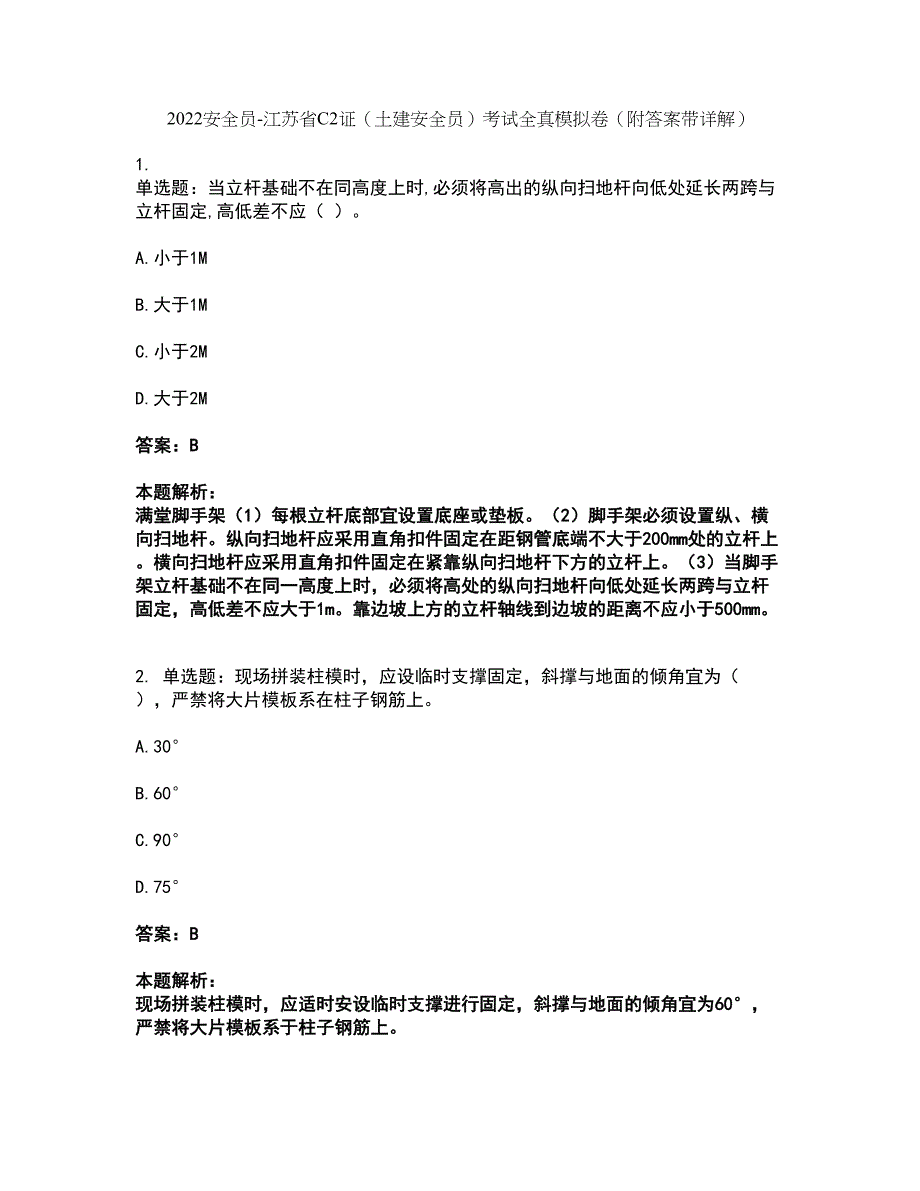 2022安全员-江苏省C2证（土建安全员）考试全真模拟卷（附答案带详解）

1.
单选题：当立杆基础不在同高度上时,必须将高出的纵向扫地杆向低处延长两跨与立杆固定,高低差不应（ ）。

A. 小于1M

B. 大于1M

C. 小于2M

D. 大于2M

答案：B

本题解析：
满堂脚手架（1）每根立杆底部宜设置底座或垫板。（2）脚手架必须设置纵、横向扫地杆。纵向扫地杆应采用直角扣件固定在距钢管底端不大于200mm处的立杆上。横向扫地杆应采用直角扣件固定在紧靠纵向扫地杆下方的立杆上。（3）当脚手架立杆基础不在同一高度上时，必须将高处的纵向扫地杆向低处延长两跨与立杆固定，高低差不应大于1m。靠边坡上方的立杆轴线到边坡的距离不应小于500mm。

2. 单选题：现场拼装柱模时，应设临时支撑固定，斜撑与地面的倾角宜为（ ），严禁将大片模板系在柱子钢筋上。

A. 30°

B. 60°

C. 90°

D. 75°

答案：B

本题解析：
现场拼装柱模时，应适时安设临时支撑进行固定，斜撑与地面的倾角宜为60°，严禁将大片模板系于柱子钢筋上。